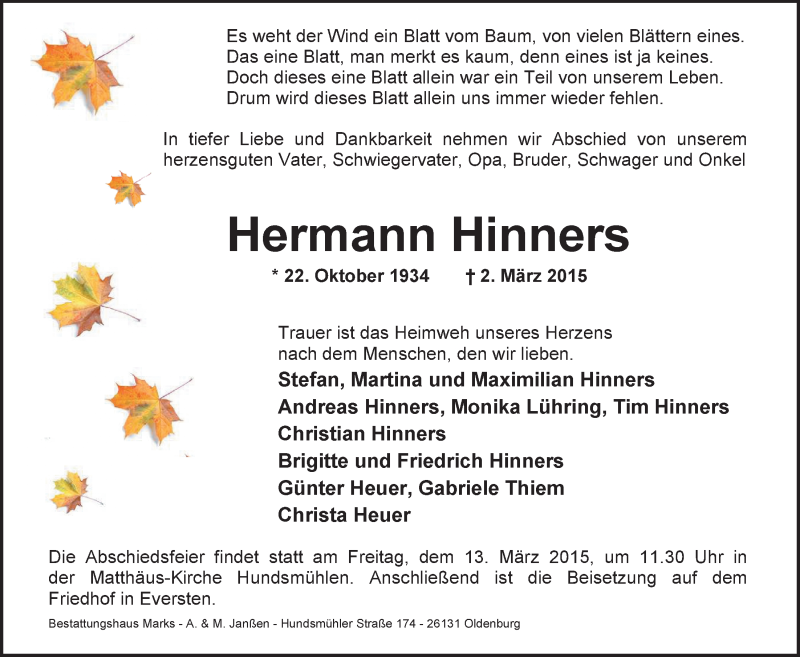 Es weht der Wind ein Blatt vom Baum, von vielen Blättern eines.
Das eine Blatt, man merkt es kaum, denn eines ist ja keines.
Doch dieses eine Blatt allein war ein Teil von unserem Leben.
Drum wird dieses Blatt allein uns immer wieder fehlen.

In tiefer Liebe und Dankbarkeit nehmen wir Abschied von unserem herzensguten Vater, Schwiegervater, Opa, Bruder, Schwager und Onkel

Hermann Hinners

* 22. Oktober 1934 † 2. März 2015

Trauer ist das Heimweh unseres Herzens
nach dem Menschen, den wir lieben.

Stefan, Martina und Maximilian Hinners
Andreas Hinners, Monika Lühring, Tim Hinners
Christian Hinners
Brigitte und Friedrich Hinners
Günter Heuer, Gabriele Thiem
Christa Heuer

Die Abschiedsfeier findet statt am Freitag, dem 13. März 2015, um 11.30 Uhr in der Matthäus-Kirche Hundsmühlen. Anschließend ist die Beisetzung auf dem Friedhof in Eversten.

Bestattungshaus Marks - A. & M. Janßen - Hundsmühler Straße 174 - 26131 Oldenburg